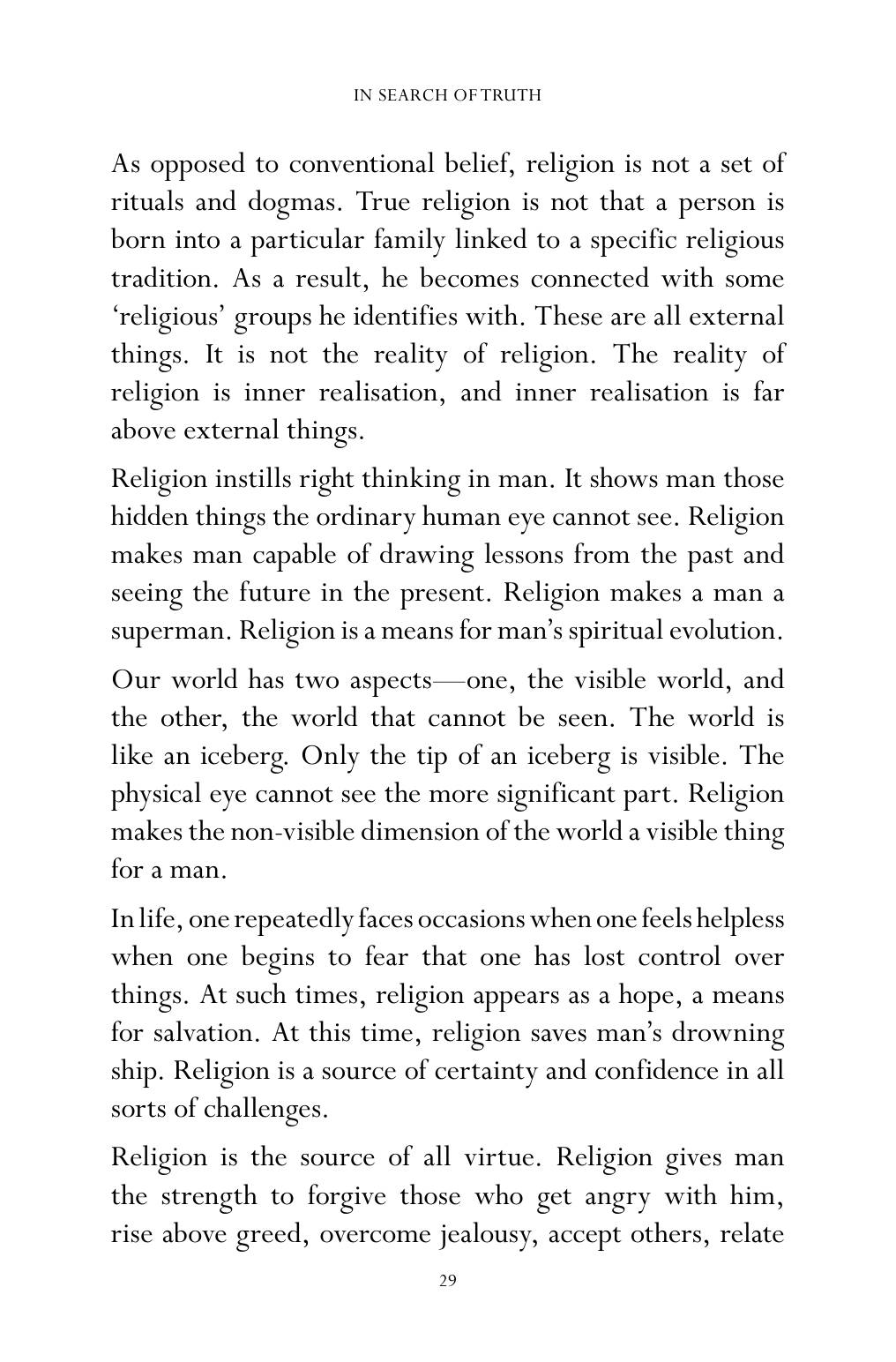 IN SEARCH OF TRUTH

As opposed to conventional belief, religion is not a set of rituals and dogmas. True religion is not that a person is born into a particular family linked to a specific religious tradition. As a result, he becomes connected with some 'religious' groups he identifies with. These are all external things. It is not the reality of religion. The reality of religion is inner realisation, and inner realisation is far above external things.

Religion instills right thinking in man. It shows man those hidden things the ordinary human eye cannot see. Religion makes man capable of drawing lessons from the past and seeing the future in the present. Religion makes a man a superman. Religion is a means for man's spiritual evolution.

Our world has two aspects—one, the visible world, and the other, the world that cannot be seen. The world is like an iceberg. Only the tip of an iceberg is visible. The physical eye cannot see the more significant part. Religion makes the non-visible dimension of the world a visible thing for a man.

In life, one repeatedly faces occasions when one feels helpless when one begins to fear that one has lost control over things. At such times, religion appears as a hope, a means for salvation. At this time, religion saves man's drowning ship. Religion is a source of certainty and confidence in all sorts of challenges.

Religion is the source of all virtue. Religion gives man the strength to forgive those who get angry with him, rise above greed, overcome jealousy, accept others, relate

29